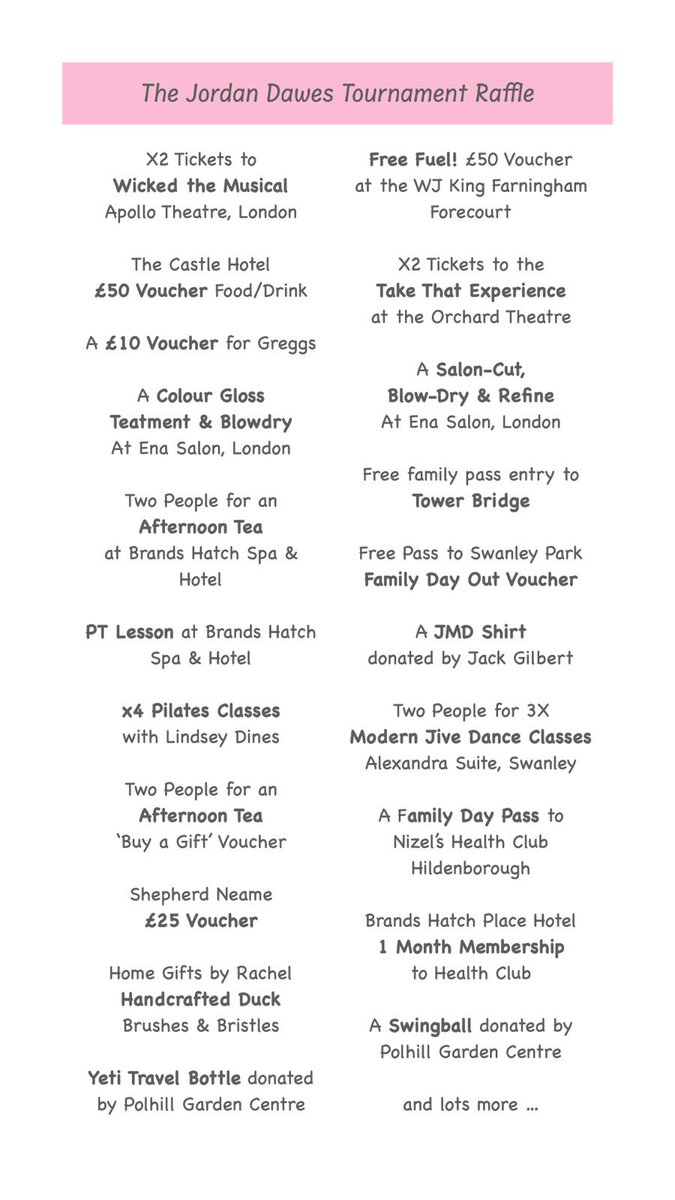 The Jordan Dawes Tournament Raffle

X2 Tickets to
Wicked the Musical
Apollo Theatre, London

The Castle Hotel
£50 Voucher Food/Drink

A £10 Voucher for Greggs

A Colour Gloss
Teatment & Blowdry
At Ena Salon, London

Two People for an
Afternoon Tea
at Brands Hatch Spa & Hotel

PT Lesson at Brands Hatch Spa & Hotel

x4 Pilates Classes
with Lindsey Dines

Two People for an
Afternoon Tea
'Buy a Gift' Voucher

Shepherd Neame
£25 Voucher

Home Gifts by Rachel
Handcrafted Duck
Brushes & Bristles

Yeti Travel Bottle donated by Polhill Garden Centre

Free Fuel! £50 Voucher at the WJ King Farningham Forecourt

X2 Tickets to the
Take That Experience
at the Orchard Theatre

A Salon-Cut,
Blow-Dry & Refine
At Ena Salon, London

Free family pass entry to
Tower Bridge

Free Pass to Swanley Park
Family Day Out Voucher

A JMD Shirt
donated by Jack Gilbert

Two People for 3X
Modern Jive Dance Classes
Alexandra Suite, Swanley

A Family Day Pass to
Nizel's Health Club
Hildenborough

Brands Hatch Place Hotel
1 Month Membership
to Health Club

A Swingball donated by
Polhill Garden Centre

and lots more ...